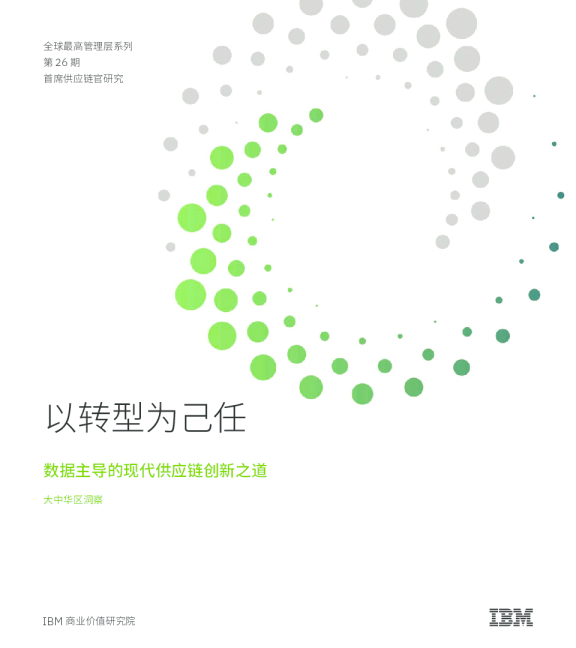 全球最高管理层系列
第 26 期
首席供应链官研究

以转型为己任

数据主导的现代供应链创新之道

大中华区洞察

IBM 商业价值研究院

IBM